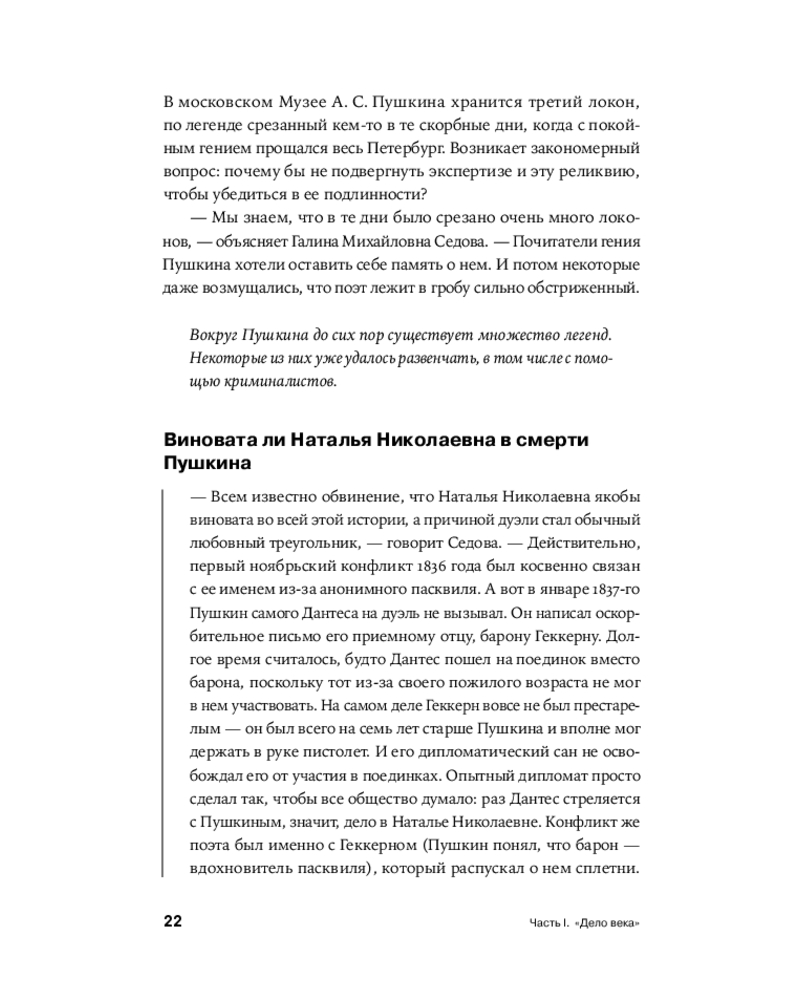 В московском Музее А. С. Пушкина хранится третий локон, по легенде срезанный кем-то в те скорбные дни, когда с покойным гением прощался весь Петербург. Возникает закономерный вопрос: почему бы не подвергнуть экспертизе и эту реликвию, чтобы убедиться в ее подлинности?

— Мы знаем, что в те дни было срезано очень много локонов, — объясняет Галина Михайловна Седова. — Почитатели гения Пушкина хотели оставить себе память о нем. И потом некоторые даже возмущались, что поэт лежит в гробу сильно обстриженный.

Вокруг Пушкина до сих пор существует множество легенд. Некоторые из них уже удалось развенчать, в том числе с помощью криминалистов.

Виновата ли Наталья Николаевна в смерти Пушкина

— Всем известно обвинение, что Наталья Николаевна якобы виновата во всей этой истории, а причиной дуэли стал обычный любовный треугольник, — говорит Седова. — Действительно, первый ноябрьский конфликт 1836 года был косвенно связан с ее именем из-за анонимного пасквиля. А вот в январе 1837-го Пушкин самого Дантеса на дуэль не вызывал. Он написал оскорбительное письмо его приемному отцу, барону Геккерну. Долгое время считалось, будто Дантес пошел на поединок вместо барона, поскольку тот из-за своего пожилого возраста не мог в нем участвовать. На самом деле Геккерн вовсе не был престарелым — он был всего на семь лет старше Пушкина и вполне мог держать в руке пистолет. И его дипломатический сан не освобождал его от участия в поединках. Опытный дипломат просто сделал так, чтобы все общество думало: раз Дантес стреляется с Пушкиным, значит, дело в Наталье Николаевне. Конфликт же поэта был именно с Геккерном (Пушкин понял, что барон — вдохновитель пасквиля), который распускал о нем сплетни.

22 Часть I. «Дело века»